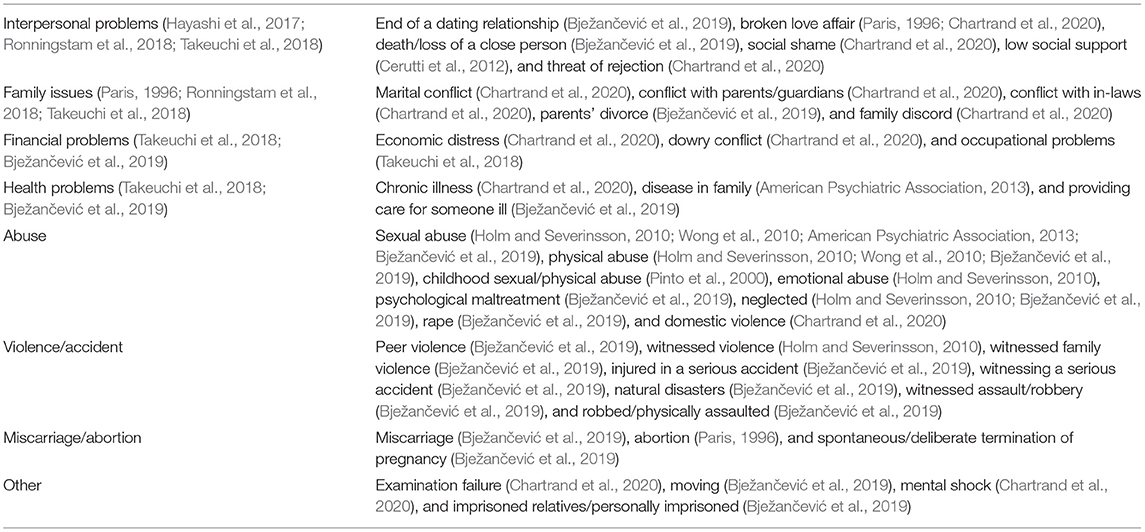 | | |
|---|---|
| Interpersonal problems (Hayashi et al., 2017; Ronningstam et al., 2018; Takeuchi et al., 2018) | End of a dating relationship (Bježančević et al., 2019), broken love affair (Paris, 1996; Chartrand et al., 2020), death/loss of a close person (Bježančević et al., 2019), social shame (Chartrand et al., 2020), low social support (Cerutti et al., 2012), and threat of rejection (Chartrand et al., 2020) |
| Family issues (Paris, 1996; Ronningstam et al., 2018; Takeuchi et al., 2018) | Marital conflict (Chartrand et al., 2020), conflict with parents/guardians (Chartrand et al., 2020), conflict with in-laws (Chartrand et al., 2020), parents' divorce (Bježančević et al., 2019), and family discord (Chartrand et al., 2020) |
| Financial problems (Takeuchi et al., 2018; Bježančević et al., 2019) | Economic distress (Chartrand et al., 2020), dowry conflict (Chartrand et al., 2020), and occupational problems (Takeuchi et al., 2018) |
| Health problems (Takeuchi et al., 2018; Bježančević et al., 2019) | Chronic illness (Chartrand et al., 2020), disease in family (American Psychiatric Association, 2013), and providing care for someone ill (Bježančević et al., 2019) |
| Abuse | Sexual abuse (Holm and Severinsson, 2010; Wong et al., 2010; American Psychiatric Association, 2013; Bježančević et al., 2019), physical abuse (Holm and Severinsson, 2010; Wong et al., 2010; Bježančević et al., 2019), childhood sexual/physical abuse (Pinto et al., 2000), emotional abuse (Holm and Severinsson, 2010), psychological maltreatment (Bježančević et al., 2019), neglected (Holm and Severinsson, 2010; Bježančević et al., 2019), rape (Bježančević et al., 2019), and domestic violence (Chartrand et al., 2020) |
| Violence/accident | Peer violence (Bježančević et al., 2019), witnessed violence (Holm and Severinsson, 2010), witnessed family violence (Bježančević et al., 2019), injured in a serious accident (Bježančević et al., 2019), witnessing a serious accident (Bježančević et al., 2019), natural disasters (Bježančević et al., 2019), witnessed assault/robbery (Bježančević et al., 2019), and robbed/physically assaulted (Bježančević et al., 2019) |
| Miscarriage/abortion | Miscarriage (Bježančević et al., 2019), abortion (Paris, 1996), and spontaneous/deliberate termination of pregnancy (Bježančević et al., 2019) |
| Other | Examination failure (Chartrand et al., 2020), moving (Bježančević et al., 2019), mental shock (Chartrand et al., 2020), and imprisoned relatives/personally imprisoned (Bježančević et al., 2019) |